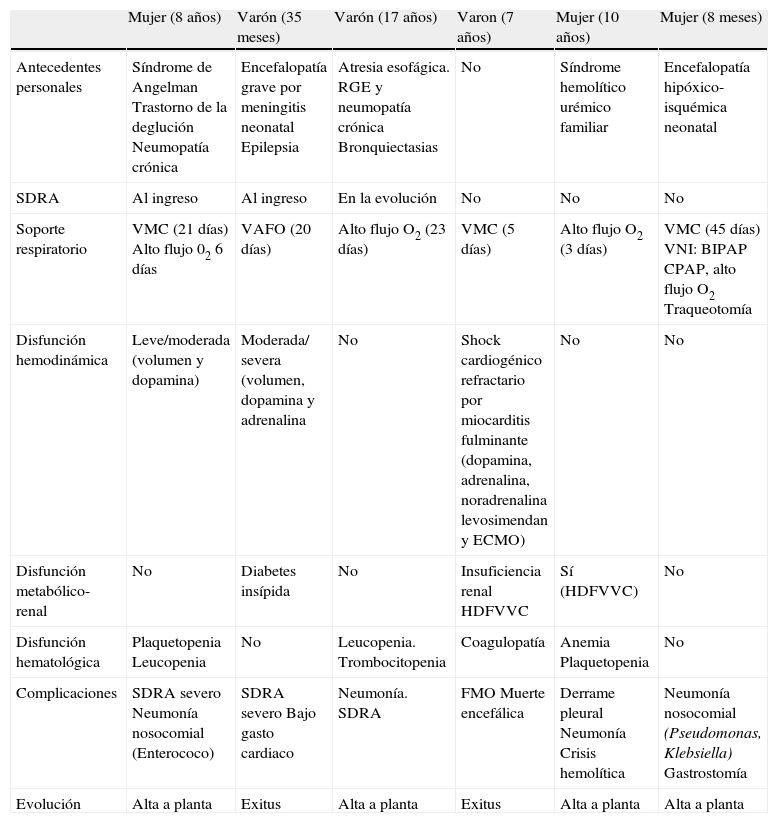 | | Mujer (8 años) | Varón (35 meses) | Varón (17 años) | Varon (7 años) | Mujer (10 años) | Mujer (8 meses) |
|---|---|---|---|---|---|---|
| Antecedentes personales | Síndrome de Angelman Trastorno de la deglución Neumopatía crónica | Encefalopatía grave por meningitis neonatal Epilepsia | Atresia esofágica. RGE y neumopatía crónica Bronquiectasias | No | Síndrome hemolítico urémico familiar | Encefalopatía hipóxico-isquémica neonatal |
| SDRA | Al ingreso | Al ingreso | En la evolución | No | No | No |
| Soporte respiratorio | VMC (21 días) Alto flujo $0_2$ 6 días | VAFO (20 días) | Alto flujo $O_2$ (23 días) | VMC (5 días) | Alto flujo $O_2$ (3 días) | VMC (45 días) VNI: BIPAP CPAP, alto flujo $O_2$ Traqueotomía |
| Disfunción hemodinámica | Leve/moderada (volumen y dopamina) | Moderada/ severa (volumen, dopamina y adrenalina | No | Shock cardiogénico refractario por miocarditis fulminante (dopamina, adrenalina, noradrenalina levosimendan y ECMO) | No | No |
| Disfunción metabólico-renal | No | Diabetes insípida | No | Insuficiencia renal HDFVVC | Sí (HDFVVC) | No |
| Disfunción hematológica | Plaquetopenia Leucopenia | No | Leucopenia. Trombocitopenia | Coagulopatía | Anemia Plaquetopenia | No |
| Complicaciones | SDRA severo Neumonía nosocomial (Enterococo) | SDRA severo Bajo gasto cardiaco | Neumonía. SDRA | FMO Muerte encefálica | Derrame pleural Neumonía Crisis hemolítica | Neumonía nosocomial (Pseudomonas, Klebsiella) Gastrostomía |
| Evolución | Alta a planta | Exitus | Alta a planta | Exitus | Alta a planta | Alta a planta |